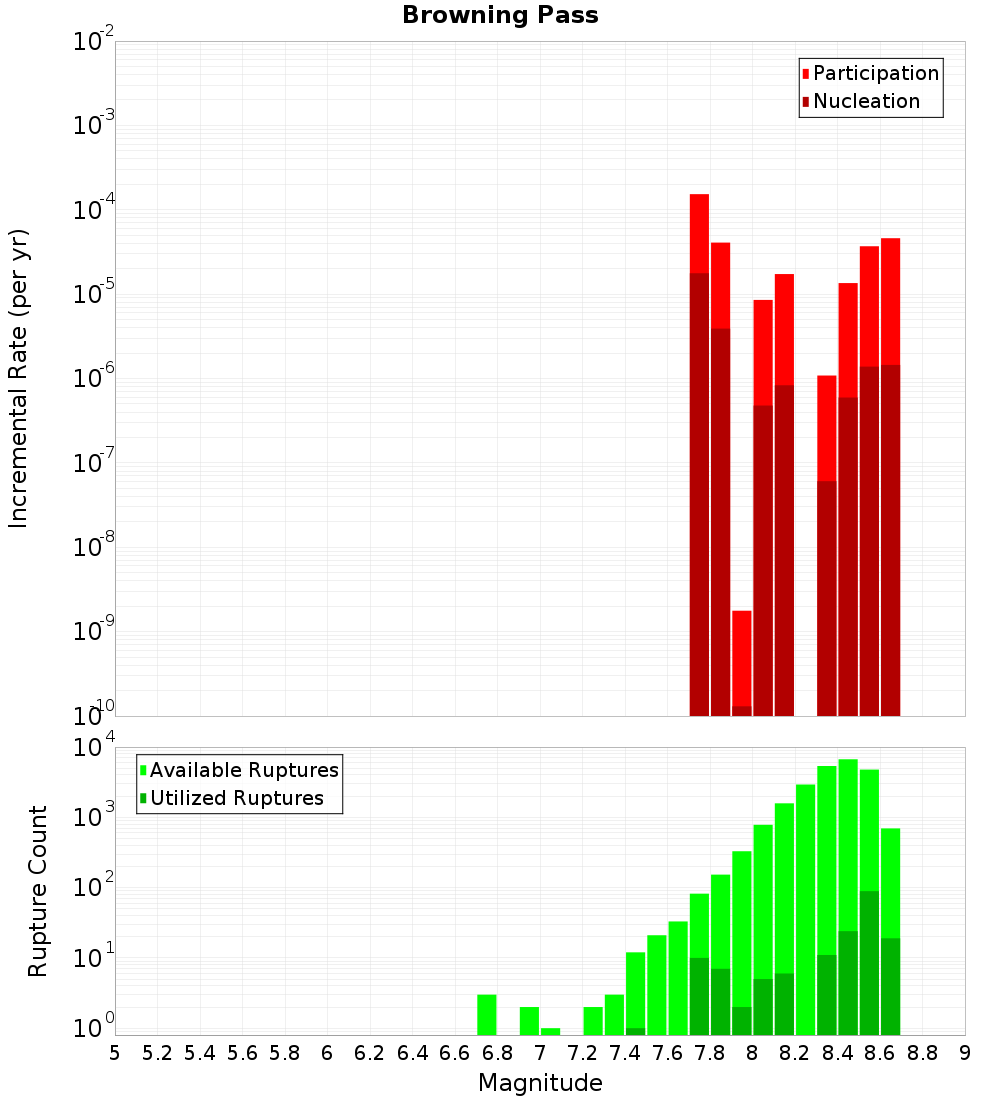 Browning Pass

Participation
Nucleation

Incremental Rate (per yr)

$10^{-2}$
$10^{-3}$
$10^{-4}$
$10^{-5}$
$10^{-6}$
$10^{-7}$
$10^{-8}$
$10^{-9}$
$10^{-10}$

Available Ruptures
Utilized Ruptures

Rupture Count

$10^{4}$
$10^{3}$
$10^{2}$
$10^{1}$
$10^{0}$

5 5.2 5.4 5.6 5.8 6 6.2 6.4 6.6 6.8 7 7.2 7.4 7.6 7.8 8 8.2 8.4 8.6 8.8 9

Magnitude